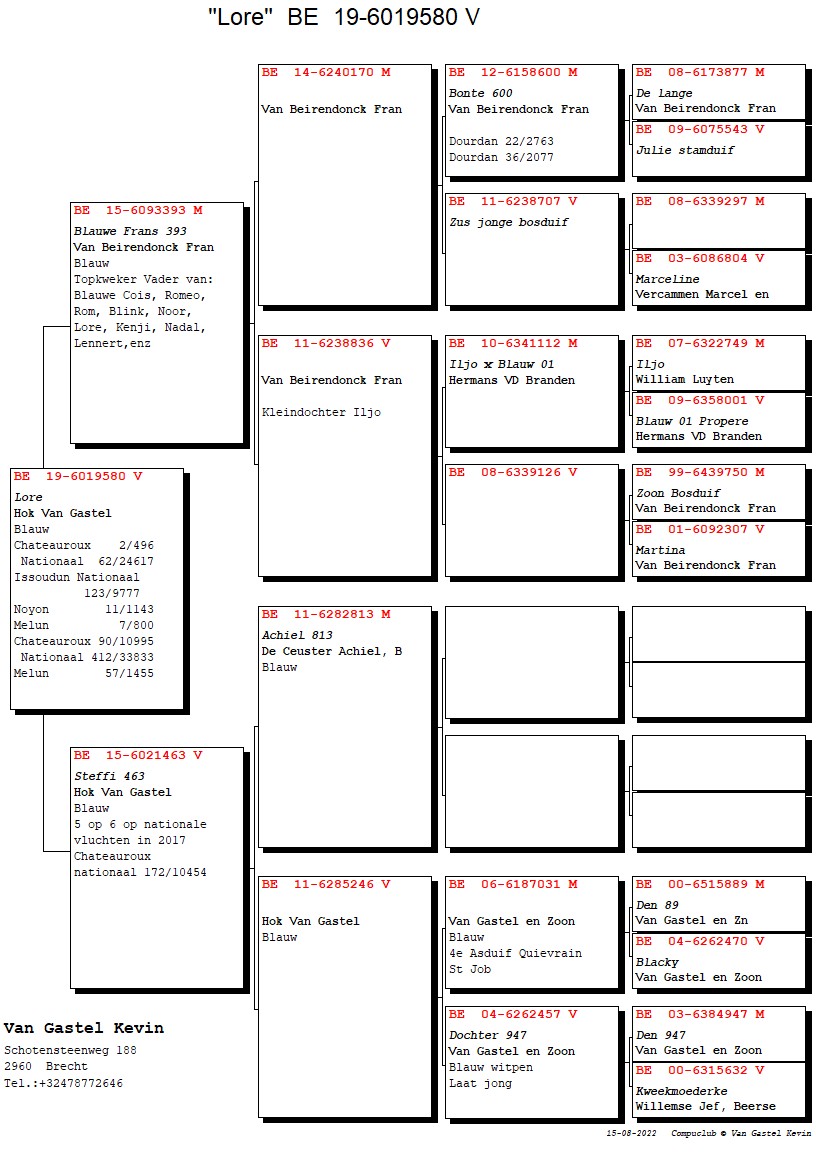 "Lore" BE 19-6019580 V

BE 19-6019580 V
Lore
Hok Van Gastel
Blauw
Chateauroux 2/496
Nationaal 62/24617
Issoudun Nationaal 123/9777
Noyon 11/1143
Melun 7/800
Chateauroux 90/10995
Nationaal 412/33833
Melun 57/1455

BE 15-6093393 M
Blauwe Frans 393
Van Beirendonck Fran
Blauw
Topkweker Vader van: Blauwe Cois, Romeo, Rom, Blink, Noor, Lore, Kenji, Nadal, Lennert,enz

BE 15-6021463 V
Steffi 463
Hok Van Gastel
Blauw
5 op 6 op nationale vluchten in 2017
Chateauroux nationaal 172/10454

BE 14-6240170 M
Van Beirendonck Fran

BE 11-6238836 V
Van Beirendonck Fran
Kleindochter Iljo

BE 11-6282813 M
Achiel 813
De Ceuster Achiel, B
Blauw

BE 11-6285246 V
Hok Van Gastel
Blauw

BE 12-6158600 M
Bonte 600
Van Beirendonck Fran
Dourdan 22/2763
Dourdan 36/2077

BE 11-6238707 V
Zus jonge bosduif

BE 10-6341112 M
Iljo x Blauw 01
Hermans VD Branden

BE 08-6339126 V

BE 06-6187031 M
Van Gastel en Zoon
Blauw
4e Asduif Quievrain
St Job

BE 04-6262457 V
Dochter 947
Van Gastel en Zoon
Blauw witpen
Laat jong

BE 08-6173877 M
De Lange
Van Beirendonck Fran

BE 09-6075543 V
Julie stamduif

BE 08-6339297 M

BE 03-6086804 V
Marceline
Vercammen Marcel en

BE 07-6322749 M
Iljo
William Luyten

BE 09-6358001 V
Blauw 01 Propere
Hermans VD Branden

BE 99-6439750 M
Zoon Bosduif
Van Beirendonck Fran

BE 01-6092307 V
Martina
Van Beirendonck Fran

BE 00-6515889 M
Den 89
Van Gastel en Zn

BE 04-6262470 V
Blacky
Van Gastel en Zoon

BE 03-6384947 M
Den 947
Van Gastel en Zoon

BE 00-6315632 V
Kweekmoederke
Willemse Jef, Beerse

Van Gastel Kevin
Schotensteenweg 188
2960 Brecht
Tel.:+32478772646

15-08-2022 Compuclub © Van Gastel Kevin